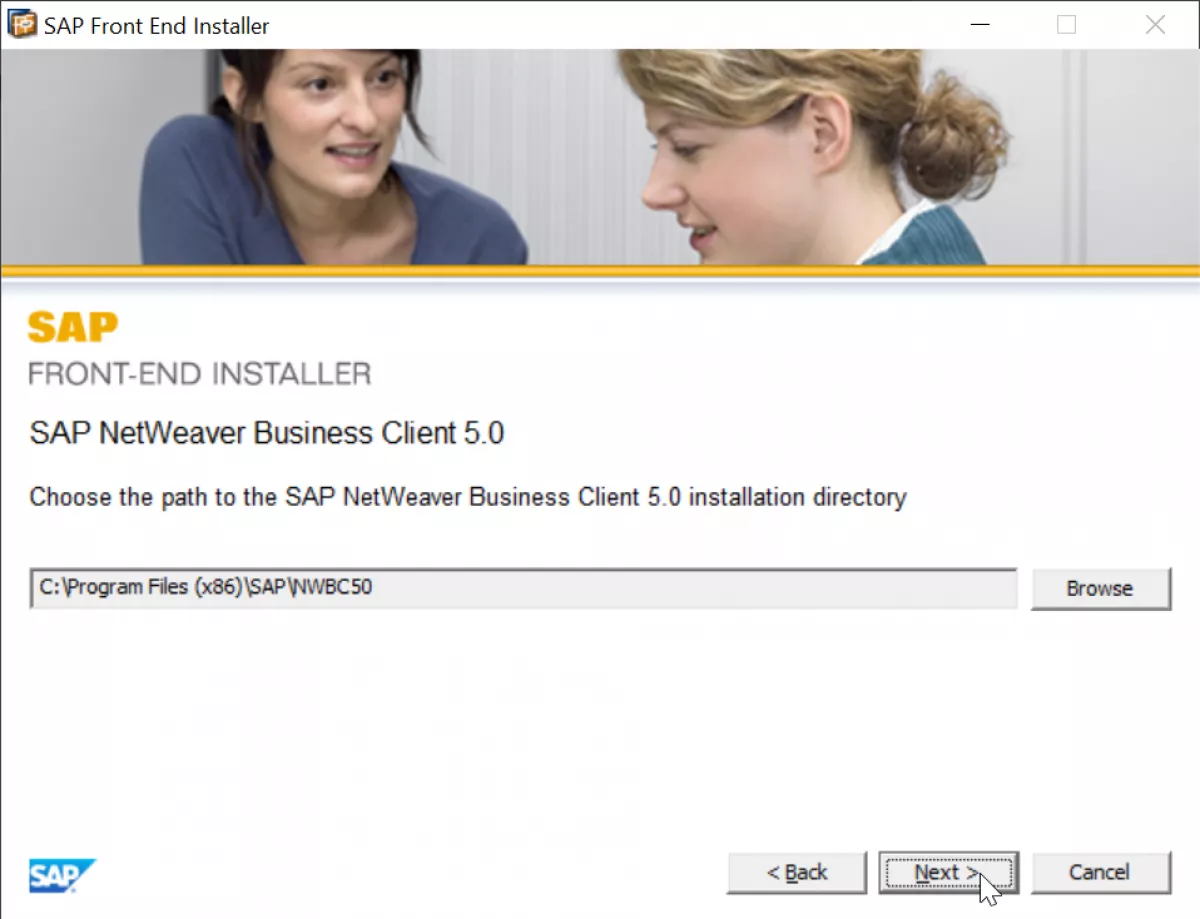 SAP Front End Installer

SAP
FRONT-END INSTALLER

SAP NetWeaver Business Client 5.0

Choose the path to the SAP NetWeaver Business Client 5.0 installation directory

C:\Program Files (x86)\SAP\NWBC50

Browse

SAP

< Back

Next >

Cancel